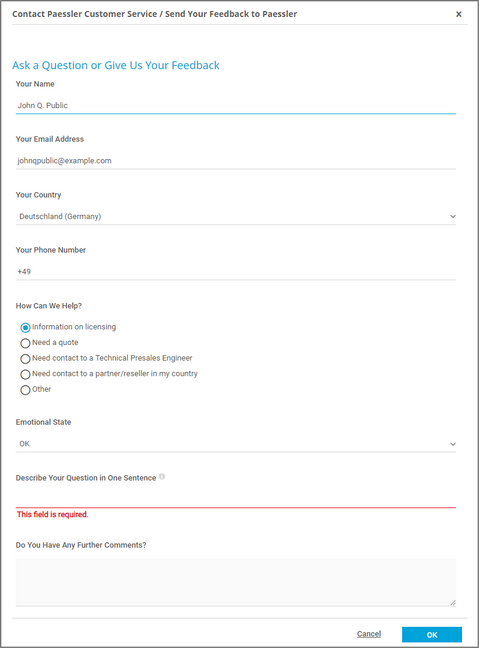 Contact Paessler Customer Service / Send Your Feedback to Paessler

×

Ask a Question or Give Us Your Feedback

Your Name

John Q. Public

Your Email Address

johnqpublic@example.com

Your Country

Deutschland (Germany)

Your Phone Number

+49

How Can We Help?

Information on licensing

Need a quote

Need contact to a Technical Presales Engineer

Need contact to a partner/reseller in my country

Other

Emotional State

OK

Describe Your Question in One Sentence

This field is required.

Do You Have Any Further Comments?

Cancel

OK